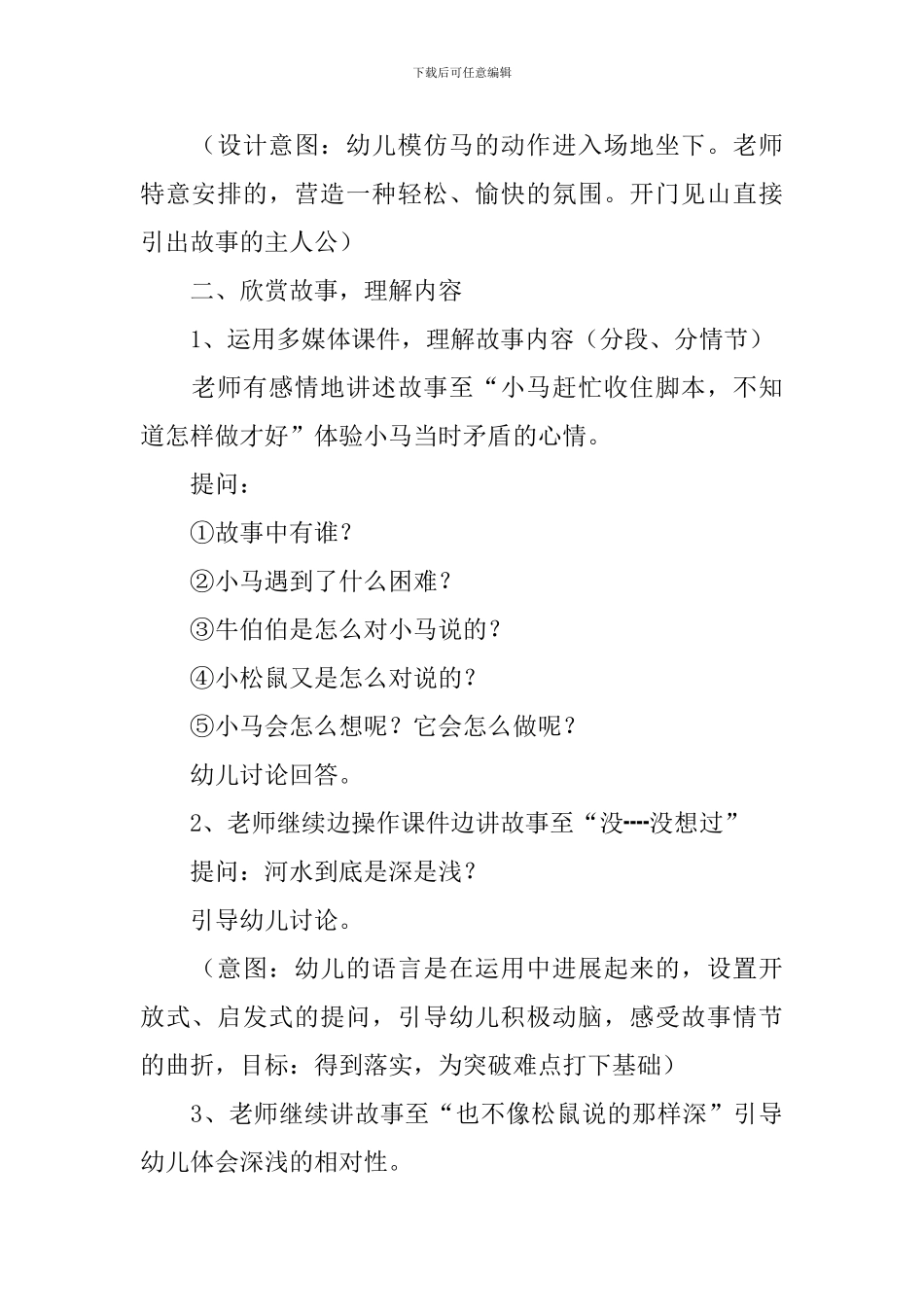 下载后可任意编辑

（设计意图：幼儿模仿马的动作进入场地坐下。老师特意安排的，营造一种轻松、愉快的氛围。开门见山直接引出故事的主人公）

二、欣赏故事，理解内容

1、运用多媒体课件，理解故事内容（分段、分情节）

老师有感情地讲述故事至“小马赶忙收住脚本，不知道怎样做才好”体验小马当时矛盾的心情。

提问：

①故事中有谁？

②小马遇到了什么困难？

③牛伯伯是怎么对小马说的？

④小松鼠又是怎么对说的？

⑤小马会怎么想呢？它会怎么做呢？

幼儿讨论回答。

2、老师继续边操作课件边讲故事至“没----没想过”

提问：河水到底是深是浅？

引导幼儿讨论。

（意图：幼儿的语言是在运用中进展起来的，设置开放式、启发式的提问，引导幼儿积极动脑，感受故事情节的曲折，目标：得到落实，为突破难点打下基础）

3、老师继续讲故事至“也不像松鼠说的那样深”引导幼儿体会深浅的相对性。